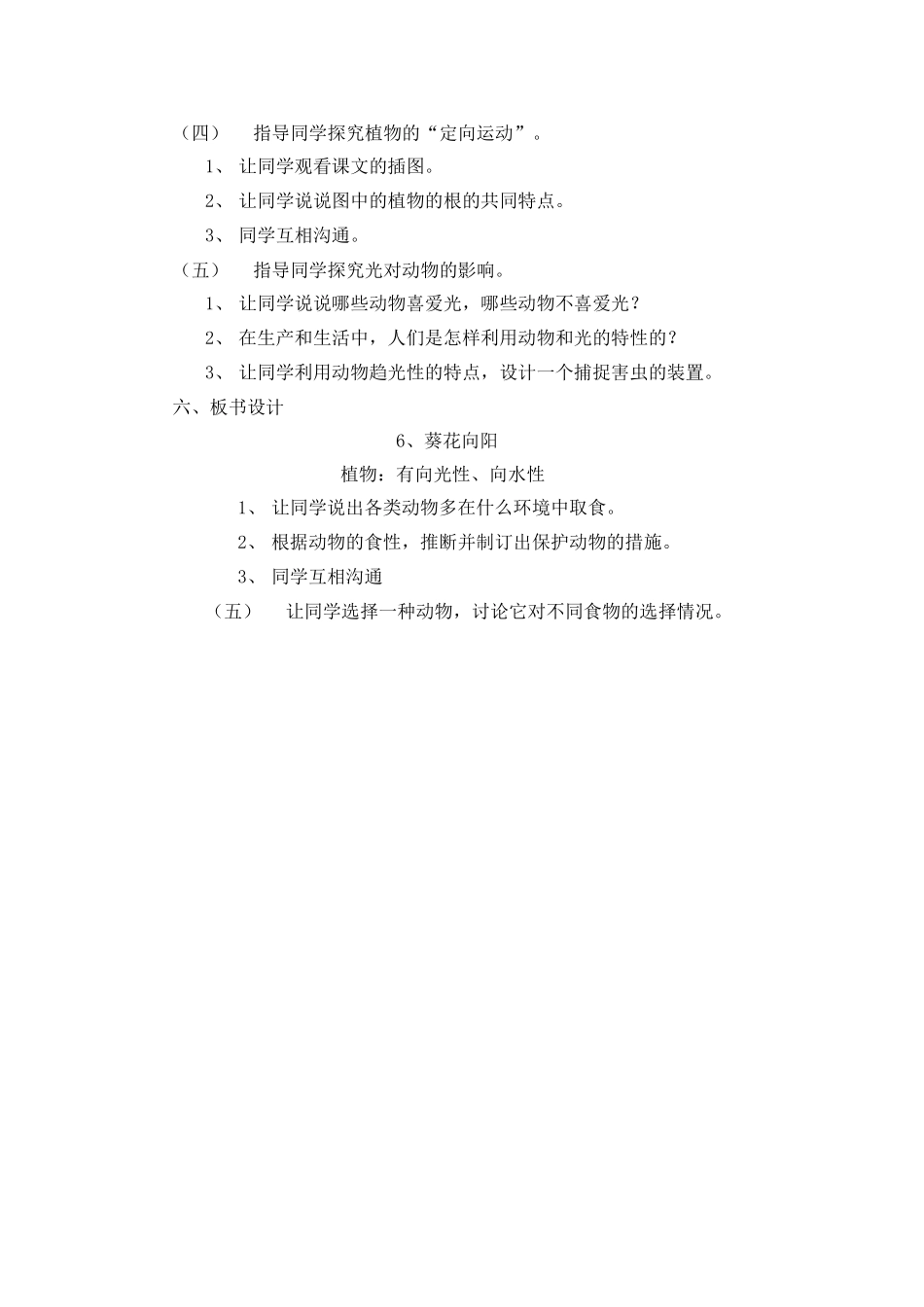 （四） 指导同学探究植物的“定向运动”。

1、让同学观看课文的插图。

2、让同学说说图中的植物的根的共同特点。

3、同学互相沟通。

（五） 指导同学探究光对动物的影响。

1、让同学说说哪些动物喜爱光，哪些动物不喜爱光？

2、在生产和生活中，人们是怎样利用动物和光的特性的？

3、让同学利用动物趋光性的特点，设计一个捕捉害虫的装置。

六、板书设计

6、葵花向阳

植物：有向光性、向水性

1、让同学说出各类动物多在什么环境中取食。

2、根据动物的食性，推断并制订出保护动物的措施。

3、同学互相沟通

（五） 让同学选择一种动物，讨论它对不同食物的选择情况。